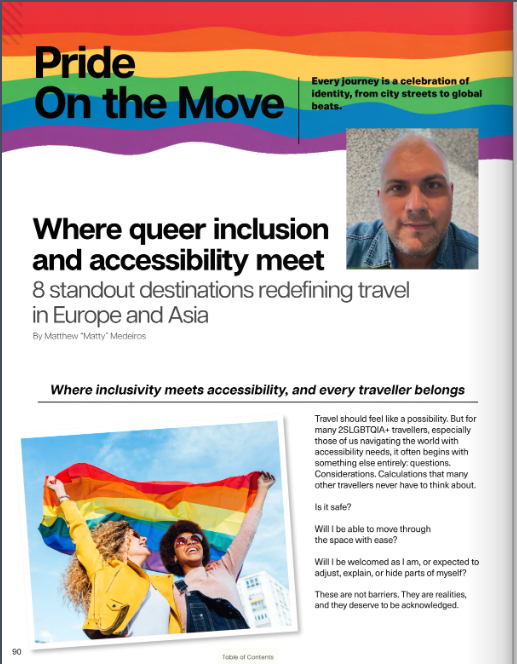 Pride On the Move

Every journey is a celebration of identity, from city streets to global beats.

Where queer inclusion and accessibility meet

8 standout destinations redefining travel in Europe and Asia

By Matthew "Matty" Medeiros

Where inclusivity meets accessibility, and every traveller belongs

Travel should feel like a possibility. But for many 2SLGBTQIA+ travellers, especially those of us navigating the world with accessibility needs, it often begins with something else entirely: questions. Considerations. Calculations that many other travellers never have to think about.

Is it safe?

Will I be able to move through the space with ease?

Will I be welcomed as I am, or expected to adjust, explain, or hide parts of myself?

These are not barriers. They are realities, and they deserve to be acknowledged.

90

Table of Contents